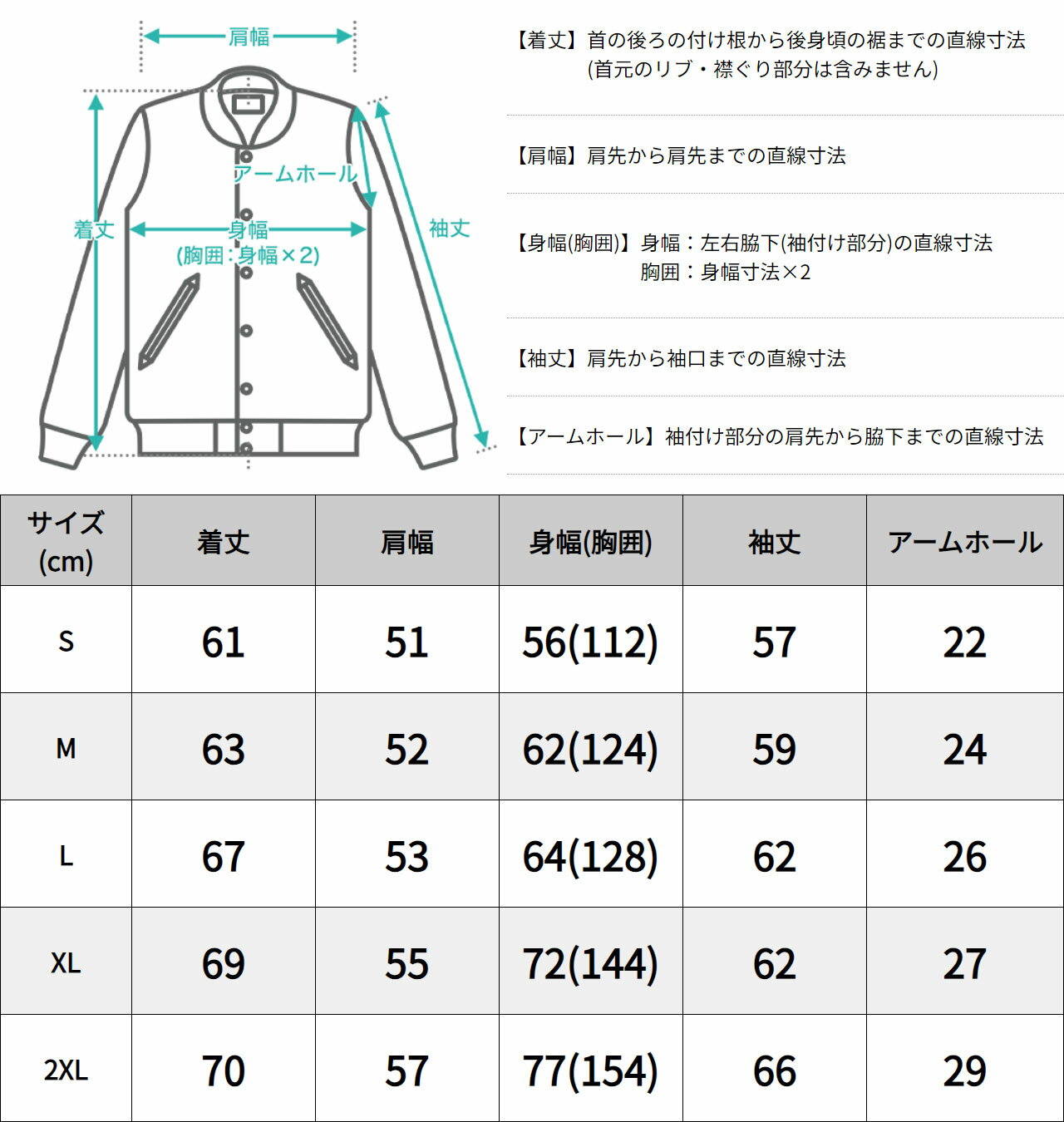 肩幅

アームホール

着丈

身幅
(胸囲：身幅×2)

袖丈

【着丈】首の後ろの付け根から後身頃の裾までの直線寸法
(首元のリブ・襟ぐり部分は含みません)

【肩幅】肩先から肩先までの直線寸法

【身幅(胸囲)】身幅：左右脇下(袖付け部分)の直線寸法
胸囲：身幅寸法×2

【袖丈】肩先から袖口までの直線寸法

【アームホール】袖付け部分の肩先から脇下までの直線寸法

| サイズ (cm) | 着丈 | 肩幅 | 身幅(胸囲) | 袖丈 | アームホール |
|---|---|---|---|---|---|
| S | 61 | 51 | 56(112) | 57 | 22 |
| M | 63 | 52 | 62(124) | 59 | 24 |
| L | 67 | 53 | 64(128) | 62 | 26 |
| XL | 69 | 55 | 72(144) | 62 | 27 |
| 2XL | 70 | 57 | 77(154) | 66 | 29 |